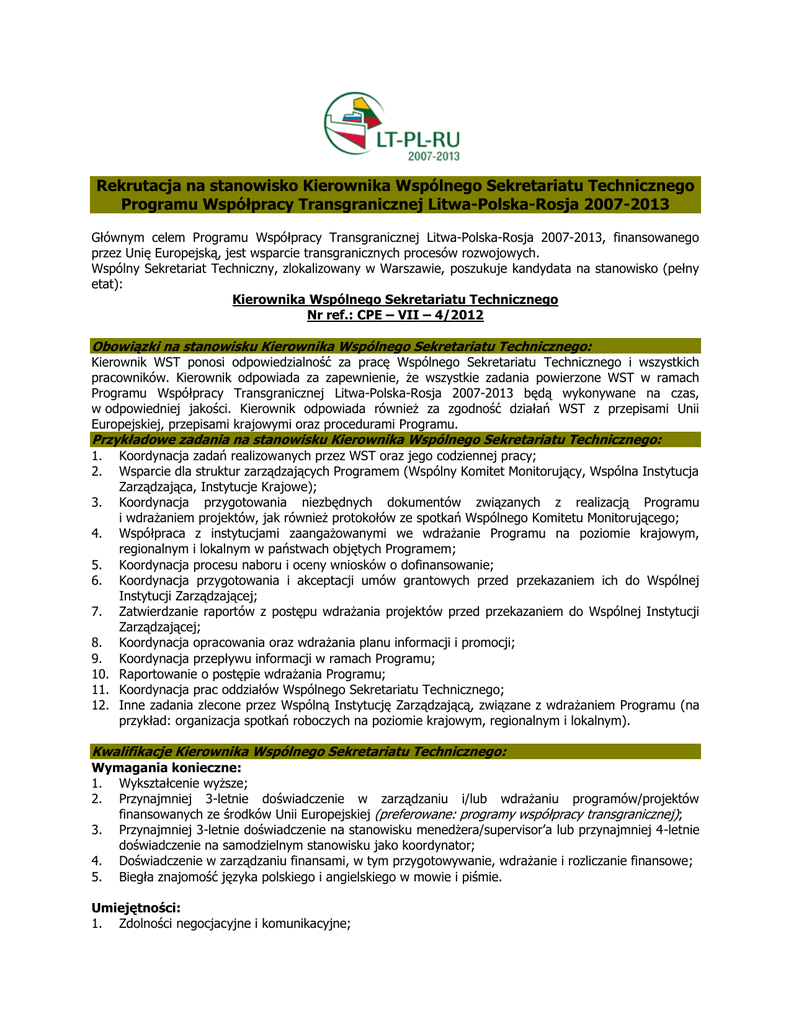 LT-PL-RU
2007-2013

Rekrutacja na stanowisko Kierownika Wspólnego Sekretariatu Technicznego Programu Współpracy Transgranicznej Litwa-Polska-Rosja 2007-2013

Głównym celem Programu Współpracy Transgranicznej Litwa-Polska-Rosja 2007-2013, finansowanego przez Unię Europejską, jest wsparcie transgranicznych procesów rozwojowych.
Wspólny Sekretariat Techniczny, zlokalizowany w Warszawie, poszukuje kandydata na stanowisko (pełny etat):

Kierownika Wspólnego Sekretariatu Technicznego
Nr ref.: CPE – VII – 4/2012

Obowiązki na stanowisku Kierownika Wspólnego Sekretariatu Technicznego:
Kierownik WST ponosi odpowiedzialność za pracę Wspólnego Sekretariatu Technicznego i wszystkich pracowników. Kierownik odpowiada za zapewnienie, że wszystkie zadania powierzone WST w ramach Programu Współpracy Transgranicznej Litwa-Polska-Rosja 2007-2013 będą wykonywane na czas, w odpowiedniej jakości. Kierownik odpowiada również za zgodność działań WST z przepisami Unii Europejskiej, przepisami krajowymi oraz procedurami Programu.
Przykładowe zadania na stanowisku Kierownika Wspólnego Sekretariatu Technicznego:
1. Koordynacja zadań realizowanych przez WST oraz jego codziennej pracy;
2. Wsparcie dla struktur zarządzających Programem (Wspólny Komitet Monitorujący, Wspólna Instytucja Zarządzająca, Instytucje Krajowe);
3. Koordynacja przygotowania niezbędnych dokumentów związanych z realizacją Programu i wdrażaniem projektów, jak również protokołów ze spotkań Wspólnego Komitetu Monitorującego;
4. Współpraca z instytucjami zaangażowanymi we wdrażanie Programu na poziomie krajowym, regionalnym i lokalnym w państwach objętych Programem;
5. Koordynacja procesu naboru i oceny wniosków o dofinansowanie;
6. Koordynacja przygotowania i akceptacji umów grantowych przed przekazaniem ich do Wspólnej Instytucji Zarządzającej;
7. Zatwierdzanie raportów z postępu wdrażania projektów przed przekazaniem do Wspólnej Instytucji Zarządzającej;
8. Koordynacja opracowania oraz wdrażania planu informacji i promocji;
9. Koordynacja przepływu informacji w ramach Programu;
10. Raportowanie o postępie wdrażania Programu;
11. Koordynacja prac oddziałów Wspólnego Sekretariatu Technicznego;
12. Inne zadania zlecone przez Wspólną Instytucję Zarządzającą, związane z wdrażaniem Programu (na przykład: organizacja spotkań roboczych na poziomie krajowym, regionalnym i lokalnym).

Kwalifikacje Kierownika Wspólnego Sekretariatu Technicznego:
Wymagania konieczne:
1. Wykształcenie wyższe;
2. Przynajmniej 3-letnie doświadczenie w zarządzaniu i/lub wdrażaniu programów/projektów finansowanych ze środków Unii Europejskiej (preferowane: programy współpracy transgranicznej);
3. Przynajmniej 3-letnie doświadczenie na stanowisku menedżera/supervisor'a lub przynajmniej 4-letnie doświadczenie na samodzielnym stanowisku jako koordynator;
4. Doświadczenie w zarządzaniu finansami, w tym przygotowywanie, wdrażanie i rozliczanie finansowe;
5. Biegła znajomość języka polskiego i angielskiego w mowie i piśmie.

Umiejętności:
1. Zdolności negocjacyjne i komunikacyjne;